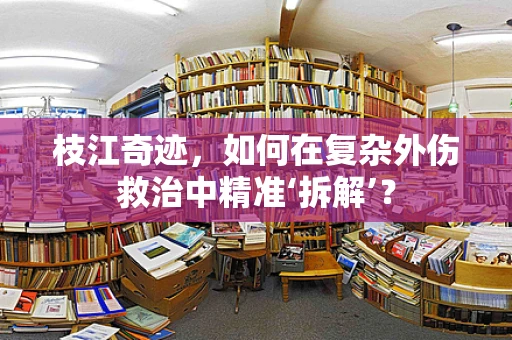 枝江奇迹，如何在复杂外伤救治中精准‘拆解’？